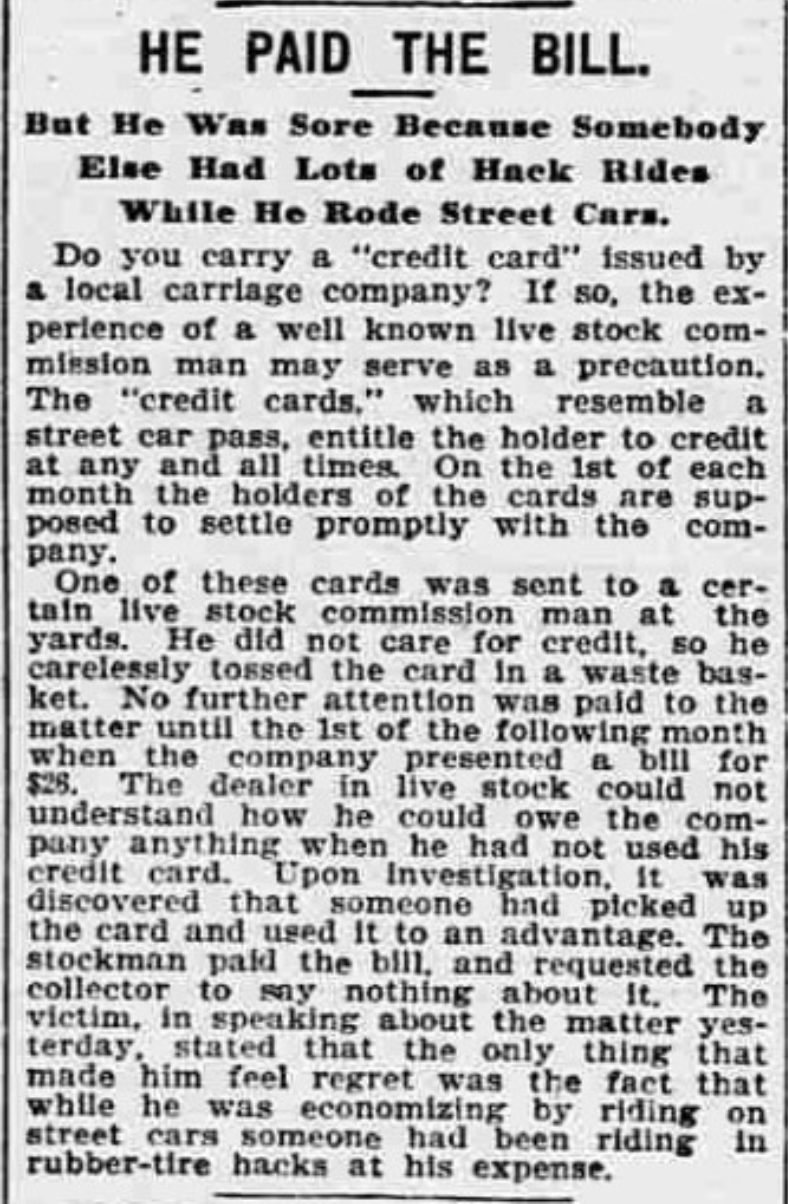 HE PAID THE BILL.

But He Was Sore Because Somebody Else Had Lots of Hack Rides While He Rode Street Cars.

Do you carry a "credit card" issued by a local carriage company? If so, the experience of a well known live stock commission man may serve as a precaution. The "credit cards," which resemble a street car pass, entitle the holder to credit at any and all times. On the 1st of each month the holders of the cards are supposed to settle promptly with the company.

One of these cards was sent to a certain live stock commission man at the yards. He did not care for credit, so he carelessly tossed the card in a waste basket. No further attention was paid to the matter until the 1st of the following month when the company presented a bill for $26. The dealer in live stock could not understand how he could owe the company anything when he had not used his credit card. Upon investigation, it was discovered that someone had picked up the card and used it to an advantage. The stockman paid the bill, and requested the collector to say nothing about it. The victim, in speaking about the matter yesterday, stated that the only thing that made him feel regret was the fact that while he was economizing by riding on street cars someone had been riding in rubber-tire hacks at his expense.